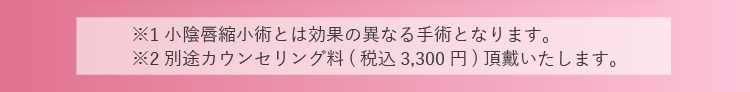 ※1 小陰唇縮小術とは効果の異なる手術となります。
※2 別途カウンセリング料 ( 税込 3,300 円 ) 頂戴いたします。